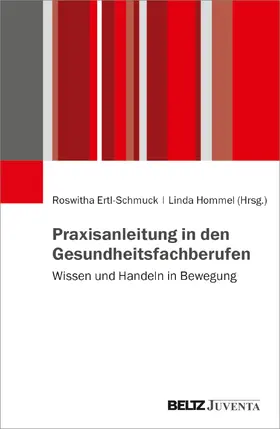 Roswitha Ertl-Schmuck | Linda Hommel (Hrsg.)

Praxisanleitung in den Gesundheitsfachberufen
Wissen und Handeln in Bewegung

BELTZ JUVENTA